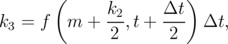 $k_3 = f\left(m + \frac{k_2}{2}, t + \frac{\Delta t}{2}\right)\Delta t,$